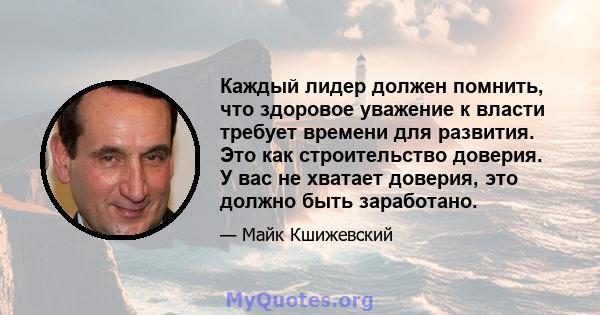 Каждый лидер должен помнить, что здоровое уважение к власти требует времени для развития. Это как строительство доверия. У вас не хватает доверия, это должно быть заработано.

— Майк Кшижевский

MyQuotes.org